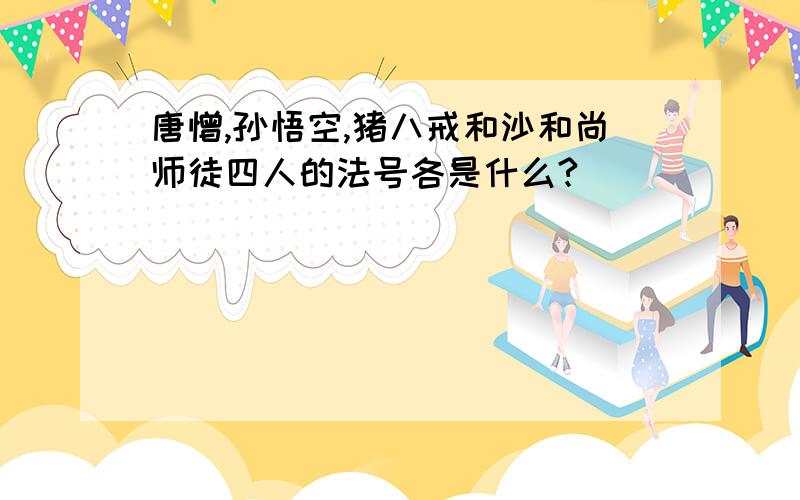 唐憎,孙悟空,猪八戒和沙和尚师徒四人的法号各是什么?